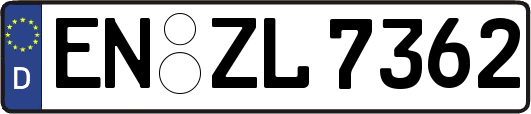 D
EN ZL 7362